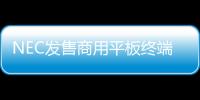 NEC发售商用平板终端